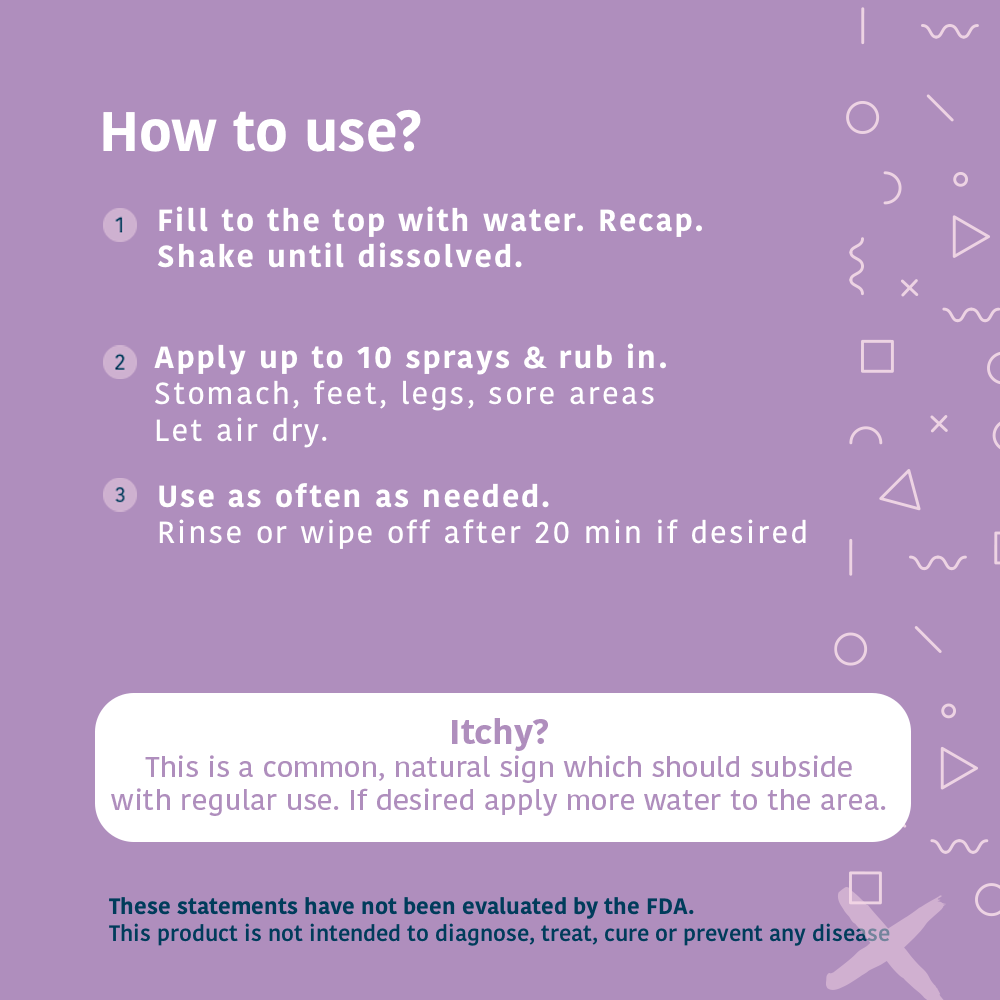 How to use?

1 Fill to the top with water. Recap. Shake until dissolved.

2 Apply up to 10 sprays & rub in.
Stomach, feet, legs, sore areas
Let air dry.

3 Use as often as needed.
Rinse or wipe off after 20 min if desired

Itchy?
This is a common, natural sign which should subside with regular use. If desired apply more water to the area.

These statements have not been evaluated by the FDA.
This product is not intended to diagnose, treat, cure or prevent any disease